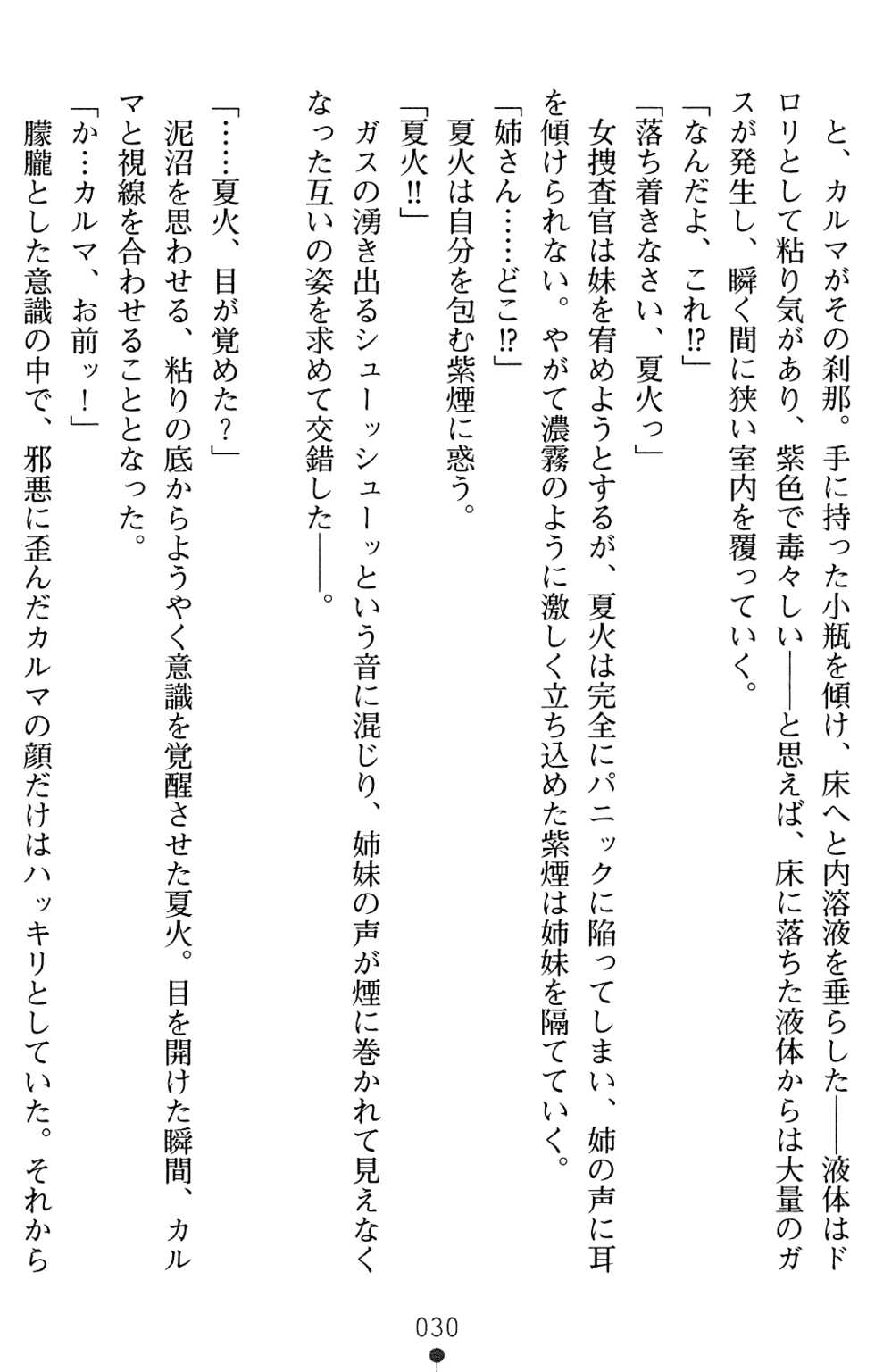 と、カルマがその刹那。手に持った小瓶を傾け、床へと内溶液を垂らした——液体はドロリとして粘り気があり、紫色で毒々しい——と思えば、床に落ちた液体からは大量のガスが発生し、瞬く間に狭い室内を覆っていく。

「なんだよ、これ⁉」

「落ち着きなさい、夏火っ」

女捜査官は妹を宥めようとするが、夏火は完全にパニックに陥ってしまい、姉の声に耳を傾けられない。やがて濃霧のように激しく立ち込めた紫煙は姉妹を隔てていく。

「姉さん……どこ⁉」

夏火は自分を包む紫煙に惑う。

「夏火‼」

ガスの湧き出るシューッシューッという音に混じり、姉妹の声が煙に巻かれて見えなくなった互いの姿を求めて交錯した——。

「……夏火、目が覚めた？」

泥沼を思わせる、粘りの底からようやく意識を覚醒させた夏火。目を開けた瞬間、カルマと視線を合わせることとなった。

「か…カルマ、お前ッ！」

朦朧とした意識の中で、邪悪に歪んだカルマの顔だけはハッキリとしていた。それから

030